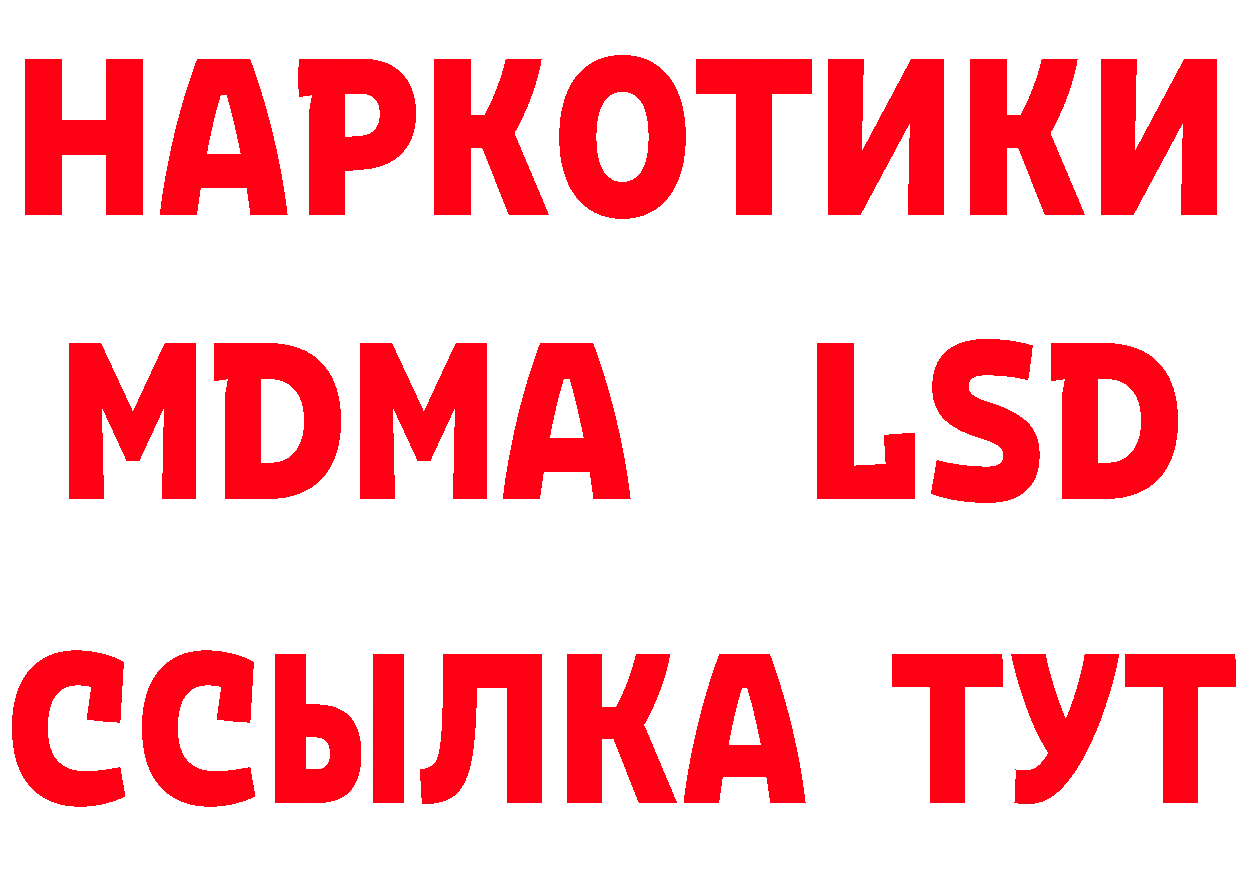 НАРКОТИКИ
MDMA LSD
ССЫЛКА ТУТ